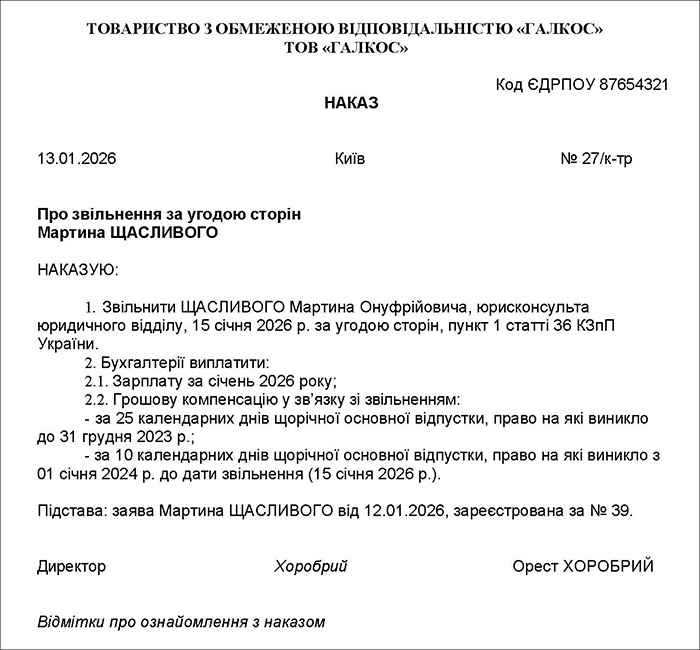 ТОВАРИСТВО З ОБМЕЖЕНОЮ ВІДПОВІДАЛЬНІСТЮ «ГАЛКОС»
ТОВ «ГАЛКОС»

Код ЄДРПОУ 87654321

НАКАЗ

13.01.2026 Київ № 27/к-тр

Про звільнення за угодою сторін
Мартина ЩАСЛИВОГО

НАКАЗУЮ:

1. Звільнити ЩАСЛИВОГО Мартина Онуфрійовича, юрисконсульта юридичного відділу, 15 січня 2026 р. за угодою сторін, пункт 1 статті 36 КЗпП України.
2. Бухгалтерії виплатити:
2.1. Зарплату за січень 2026 року;
2.2. Грошову компенсацію у зв'язку зі звільненням:
- за 25 календарних днів щорічної основної відпустки, право на які виникло до 31 грудня 2023 р.;
- за 10 календарних днів щорічної основної відпустки, право на які виникло з 01 січня 2024 р. до дати звільнення (15 січня 2026 р.).

Підстава: заява Мартина ЩАСЛИВОГО від 12.01.2026, зареєстрована за № 39.

Директор Хоробрий Орест ХОРОБРИЙ

Відмітки про ознайомлення з наказом